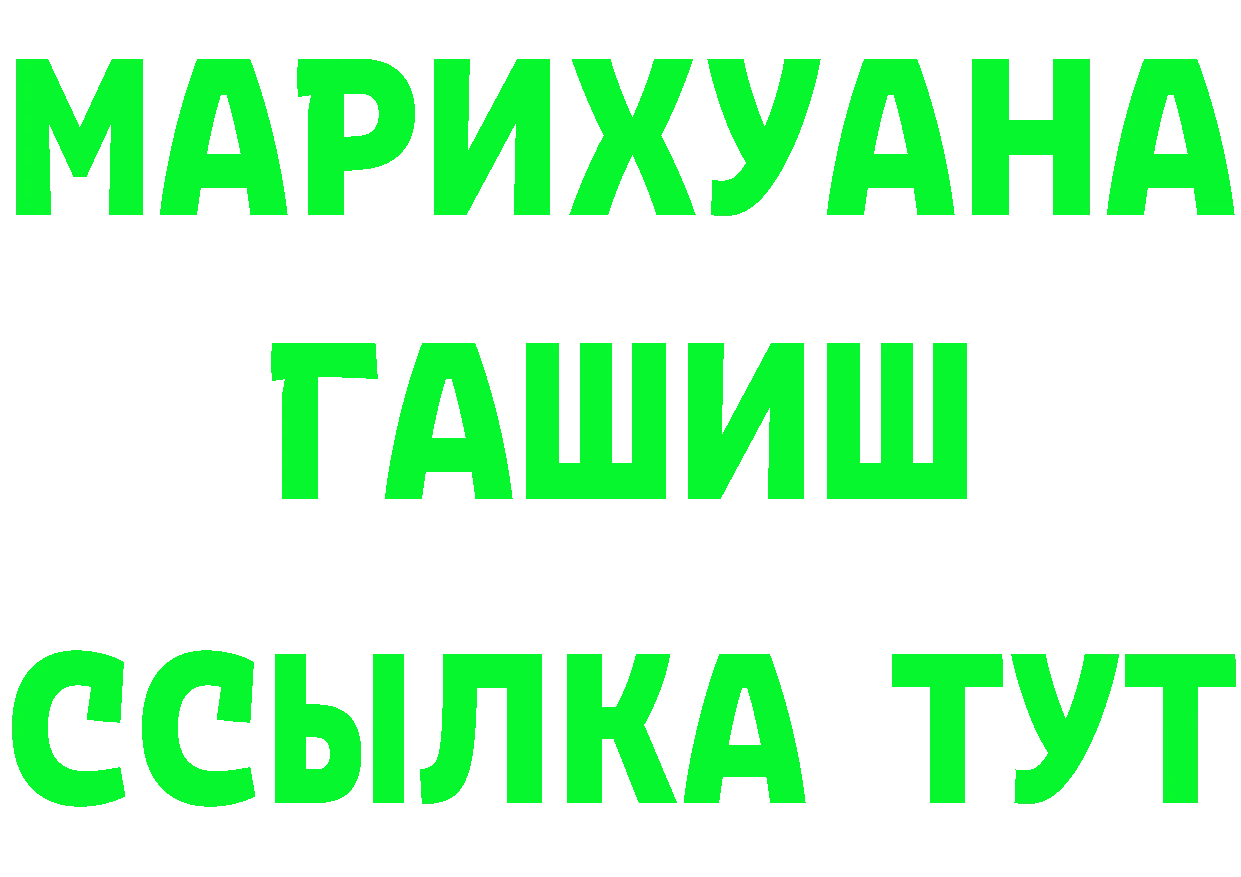 МАРИХУАНА
ГАШИШ
ССЫЛКА ТУТ